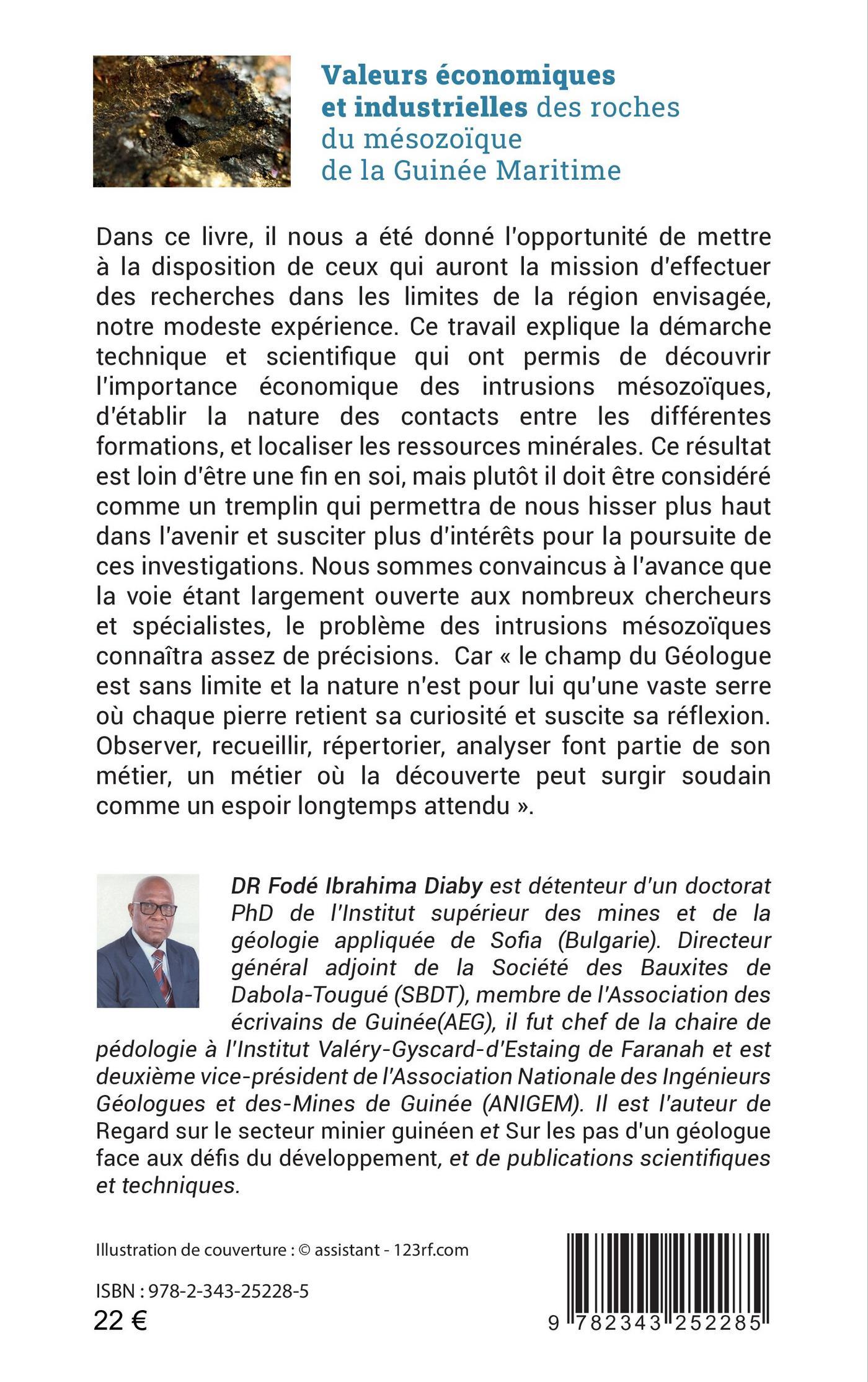 Valeurs économiques et industrielles des roches du mésozoïque de la Guinée Maritime

Dans ce livre, il nous a été donné l'opportunité de mettre à la disposition de ceux qui auront la mission d'effectuer des recherches dans les limites de la région envisagée, notre modeste expérience. Ce travail explique la démarche technique et scientifique qui ont permis de découvrir l'importance économique des intrusions mésozoïques, d'établir la nature des contacts entre les différentes formations, et localiser les ressources minérales. Ce résultat est loin d'être une fin en soi, mais plutôt il doit être considéré comme un tremplin qui permettra de nous hisser plus haut dans l'avenir et susciter plus d'intérêts pour la poursuite de ces investigations. Nous sommes convaincus à l'avance que la voie étant largement ouverte aux nombreux chercheurs et spécialistes, le problème des intrusions mésozoïques connaîtra assez de précisions. Car « le champ du Géologue est sans limite et la nature n'est pour lui qu'une vaste serre où chaque pierre retient sa curiosité et suscite sa réflexion. Observer, recueillir, répertorier, analyser font partie de son métier, un métier où la découverte peut surgir soudain comme un espoir longtemps attendu ».

DR Fodé Ibrahima Diaby est détenteur d'un doctorat PhD de l'Institut supérieur des mines et de la géologie appliquée de Sofia (Bulgarie). Directeur général adjoint de la Société des Bauxites de Dabola-Tougué (SBDT), membre de l'Association des écrivains de Guinée(AEG), il fut chef de la chaire de pédologie à l'Institut Valéry-Gyscard-d'Estaing de Faranah et est deuxième vice-président de l'Association Nationale des Ingénieurs Géologues et des-Mines de Guinée (ANIGEM). Il est l'auteur de Regard sur le secteur minier guinéen et Sur les pas d'un géologue face aux défis du développement, et de publications scientifiques et techniques.

Illustration de couverture : © assistant - 123rf.com

ISBN : 978-2-343-25228-5
22 €

9 782343 252285